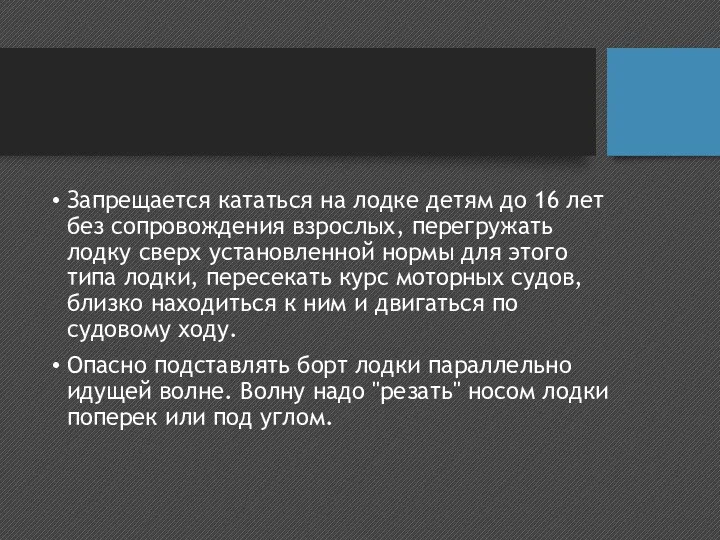 • Запрещается кататься на лодке детям до 16 лет без сопровождения взрослых, перегружать лодку сверх установленной нормы для этого типа лодки, пересекать курс моторных судов, близко находиться к ним и двигаться по судовому ходу.

• Опасно подставлять борт лодки параллельно идущей волне. Волну надо "резать" носом лодки поперек или под углом.